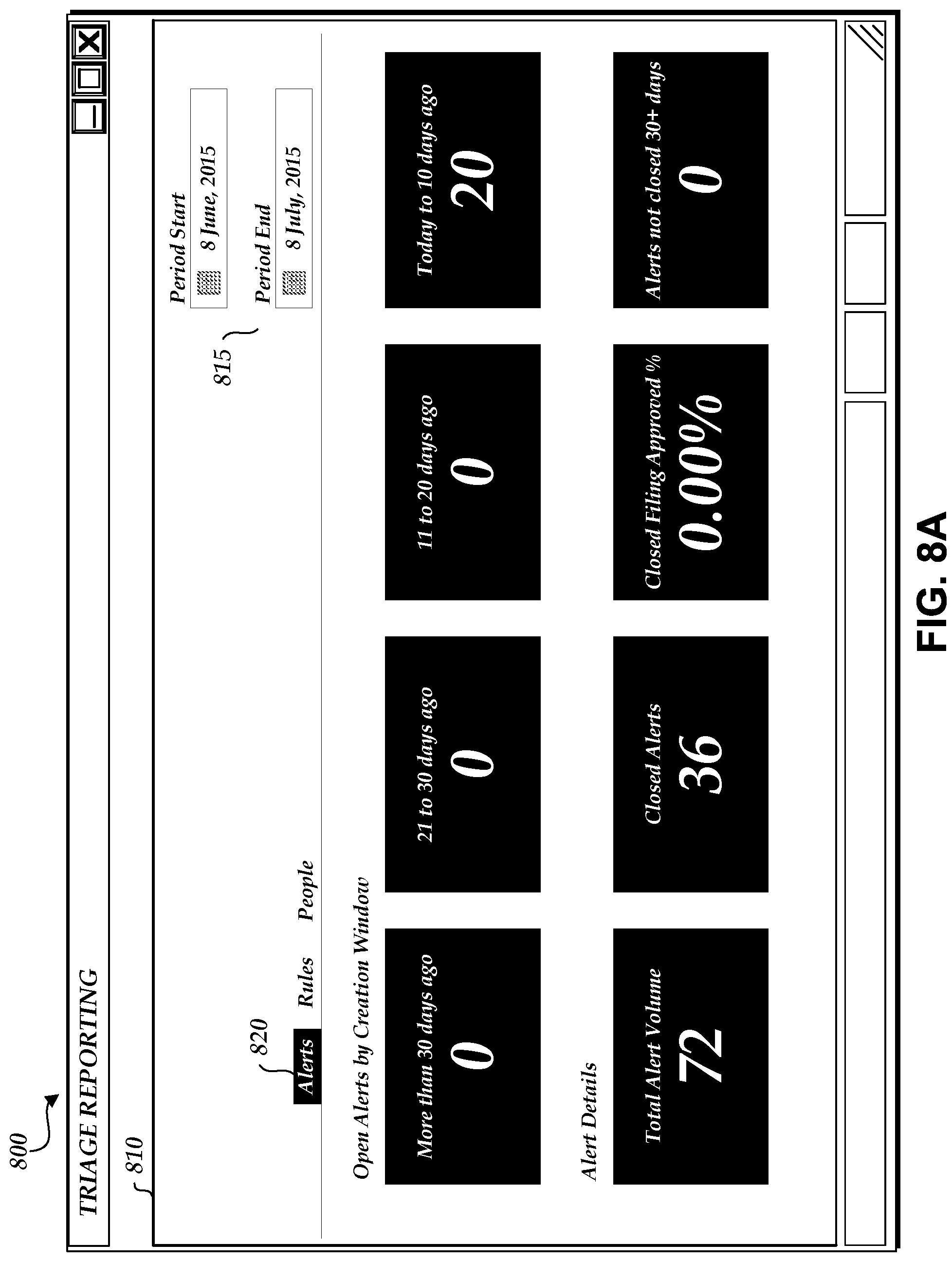 800

TRIAGE REPORTING

810

820

Alerts Rules People

815

Period Start
8 June, 2015

Period End
8 July, 2015

Open Alerts by Creation Window

More than 30 days ago
0

21 to 30 days ago
0

11 to 20 days ago
0

Today to 10 days ago
20

Alert Details

Total Alert Volume
72

Closed Alerts
36

Closed Filing Approved %
0.000%

Alerts not closed 30+ days
0

FIG. 8A